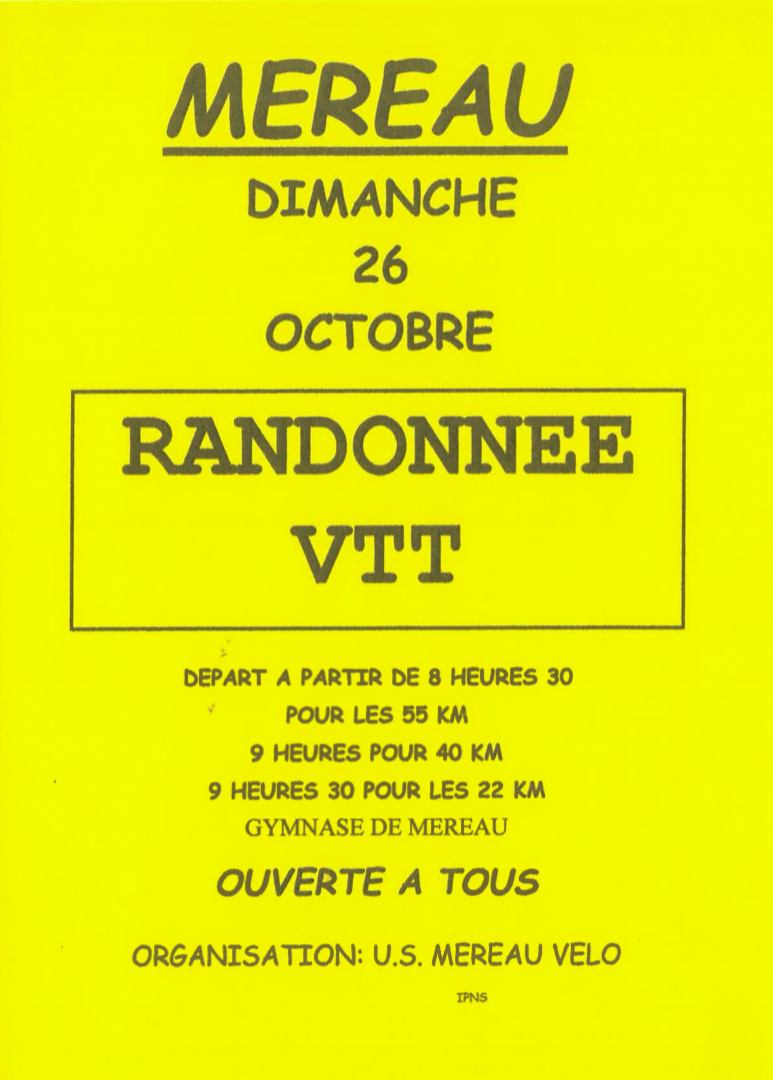 MEREAU

DIMANCHE
26
OCTOBRE

RANDONNEE
VTT

DEPART A PARTIR DE 8 HEURES 30
POUR LES 55 KM
9 HEURES POUR 40 KM
9 HEURES 30 POUR LES 22 KM
GYMNASE DE MEREAU

OUVERTE A TOUS

ORGANISATION: U.S. MEREAU VELO

IPNS